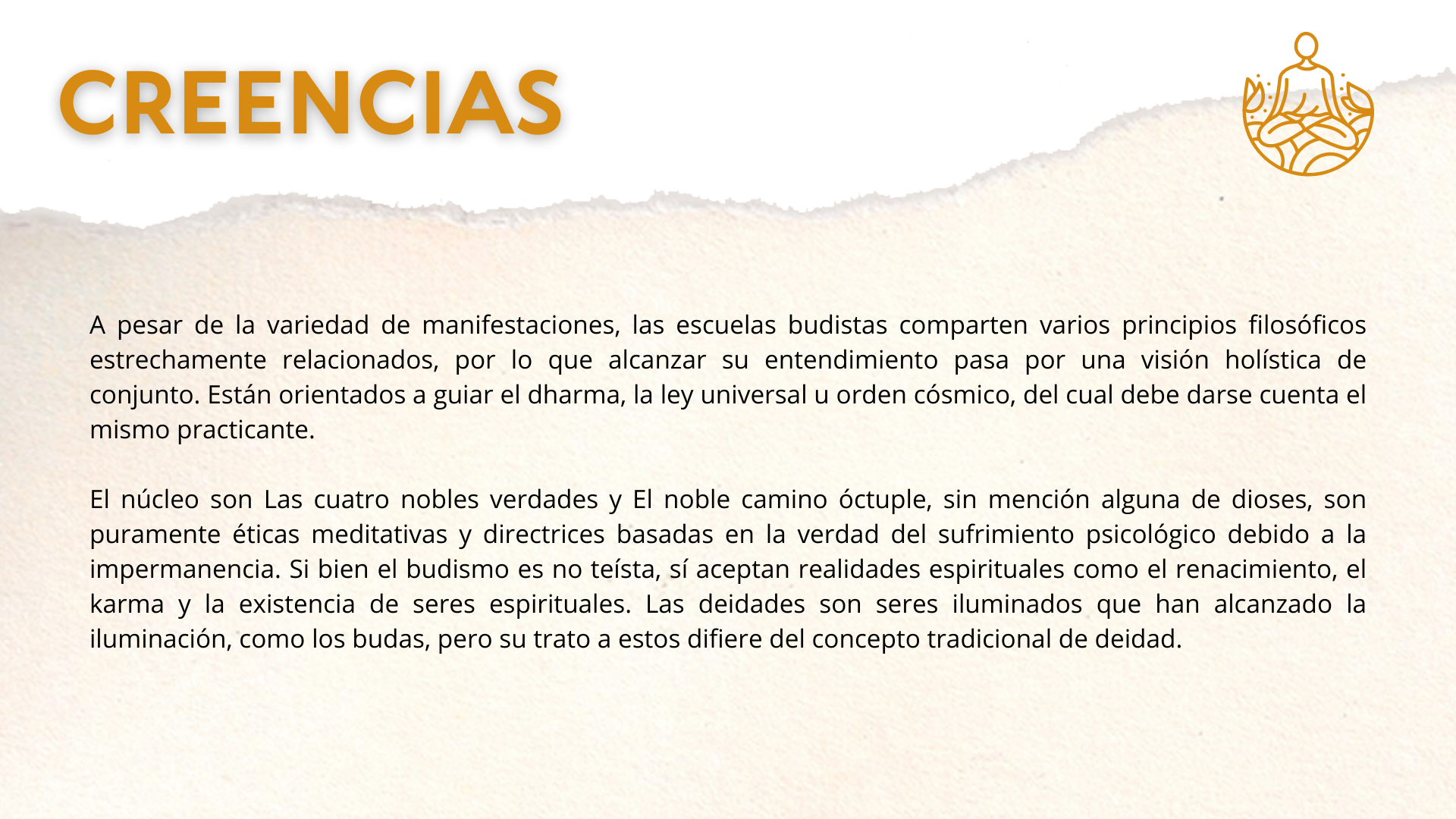 CREENCIAS

A pesar de la variedad de manifestaciones, las escuelas budistas comparten varios principios filosóficos estrechamente relacionados, por lo que alcanzar su entendimiento pasa por una visión holística de conjunto. Están orientados a guiar el dharma, la ley universal u orden cósmico, del cual debe darse cuenta el mismo practicante.

El núcleo son Las cuatro nobles verdades y El noble camino óctuple, sin mención alguna de dioses, son puramente éticas meditativas y directrices basadas en la verdad del sufrimiento psicológico debido a la impermanencia. Si bien el budismo es no teísta, sí aceptan realidades espirituales como el renacimiento, el karma y la existencia de seres espirituales. Las deidades son seres iluminados que han alcanzado la iluminación, como los budas, pero su trato a estos difiere del concepto tradicional de deidad.